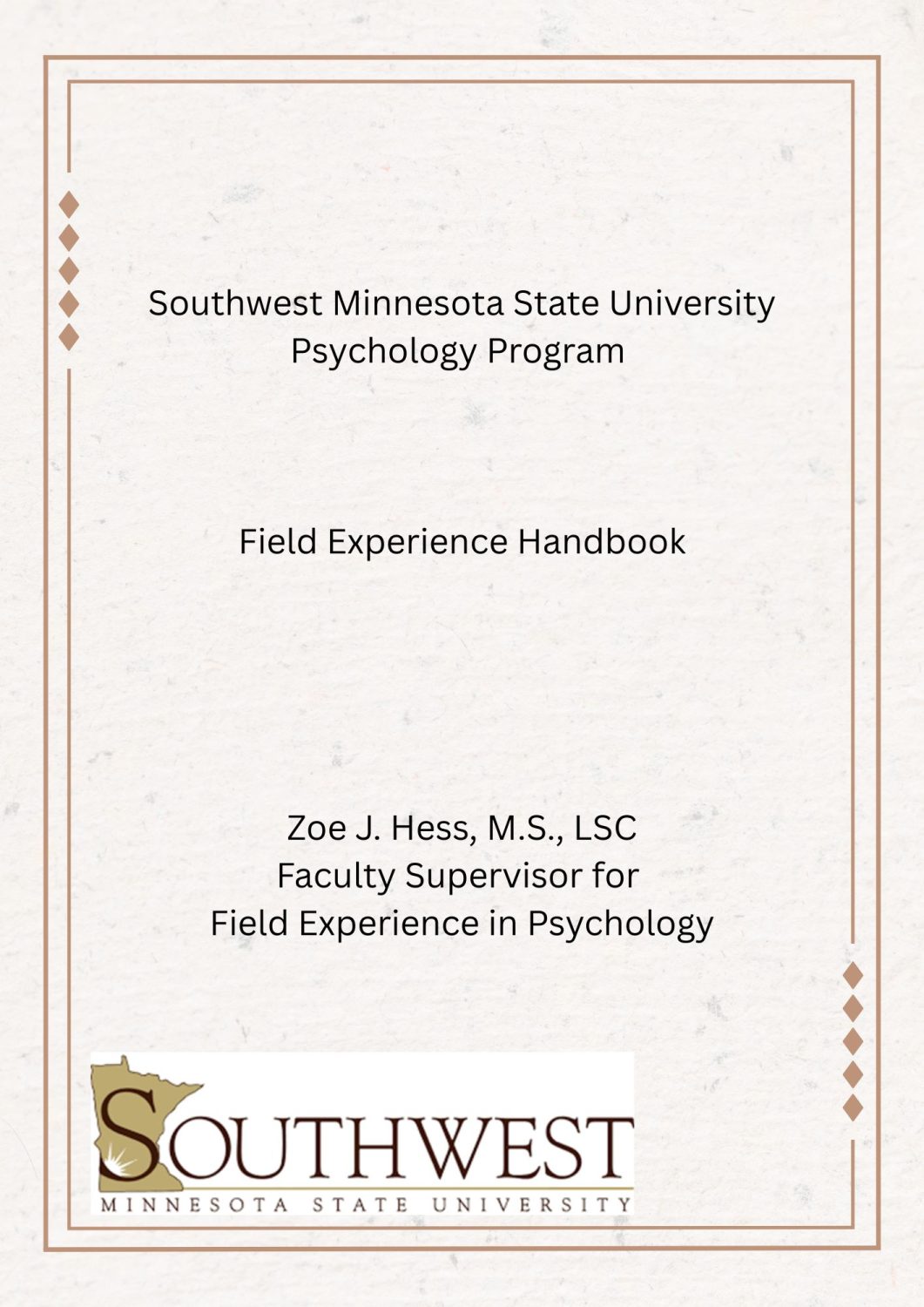 Southwest Minnesota State University
Psychology Program

Field Experience Handbook

Zoe J. Hess, M.S., LSC
Faculty Supervisor for
Field Experience in Psychology

SOUTHWEST
MINNESOTA STATE UNIVERSITY